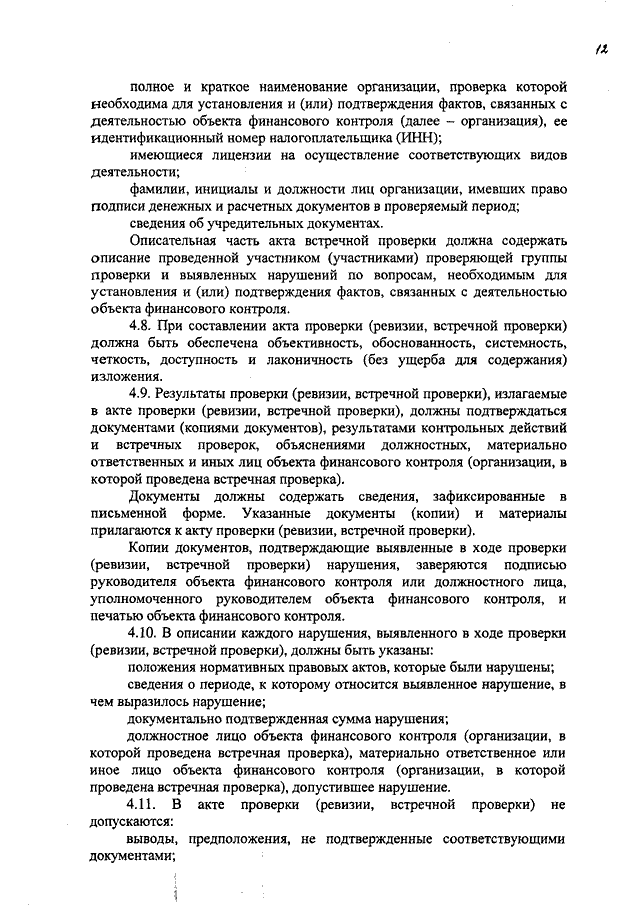 12

полное и краткое наименование организации, проверка которой необходима для установления и (или) подтверждения фактов, связанных с деятельностью объекта финансового контроля (далее – организация), ее идентификационный номер налогоплательщика (ИНН);

имеющиеся лицензии на осуществление соответствующих видов деятельности;

фамилии, инициалы и должности лиц организации, имевших право подписи денежных и расчетных документов в проверяемый период;

сведения об учредительных документах.

Описательная часть акта встречной проверки должна содержать описание проведенной участником (участниками) проверяющей группы проверки и выявленных нарушений по вопросам, необходимым для установления и (или) подтверждения фактов, связанных с деятельностью объекта финансового контроля.

4.8. При составлении акта проверки (ревизии, встречной проверки) должна быть обеспечена объективность, обоснованность, системность, четкость, доступность и лаконичность (без ущерба для содержания) изложения.

4.9. Результаты проверки (ревизии, встречной проверки), излагаемые в акте проверки (ревизии, встречной проверки), должны подтверждаться документами (копиями документов), результатами контрольных действий и встречных проверок, объяснениями должностных, материально ответственных и иных лиц объекта финансового контроля (организации, в которой проведена встречная проверка).

Документы должны содержать сведения, зафиксированные в письменной форме. Указанные документы (копии) и материалы прилагаются к акту проверки (ревизии, встречной проверки).

Копии документов, подтверждающие выявленные в ходе проверки (ревизии, встречной проверки) нарушения, заверяются подписью руководителя объекта финансового контроля или должностного лица, уполномоченного руководителем объекта финансового контроля, и печатью объекта финансового контроля.

4.10. В описании каждого нарушения, выявленного в ходе проверки (ревизии, встречной проверки), должны быть указаны:

положения нормативных правовых актов, которые были нарушены;

сведения о периоде, к которому относится выявленное нарушение, в чем выразилось нарушение;

документально подтвержденная сумма нарушения;

должностное лицо объекта финансового контроля (организации, в которой проведена встречная проверка), материально ответственное или иное лицо объекта финансового контроля (организации, в которой проведена встречная проверка), допустившее нарушение.

4.11. В акте проверки (ревизии, встречной проверки) не допускаются:

выводы, предположения, не подтвержденные соответствующими документами;